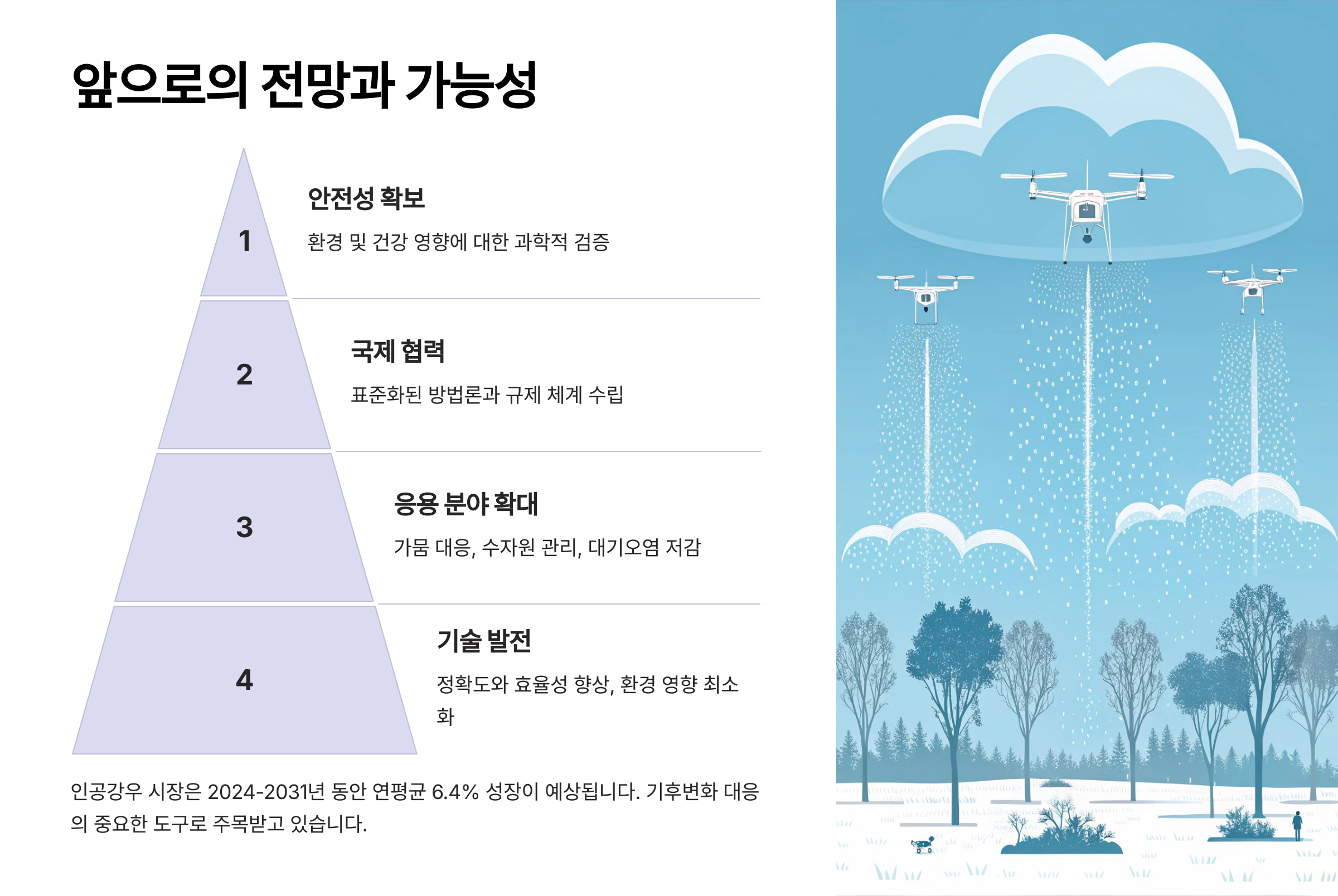 앞으로의 전망과 가능성

1

안전성 확보

환경 및 건강 영향에 대한 과학적 검증

2

국제 협력

표준화된 방법론과 규제 체계 수립

3

응용 분야 확대

가뭄 대응, 수자원 관리, 대기오염 저감

4

기술 발전

정확도와 효율성 향상, 환경 영향 최소화

인공강우 시장은 2024-2031년 동안 연평균 6.4% 성장이 예상됩니다. 기후변화 대응의 중요한 도구로 주목받고 있습니다.